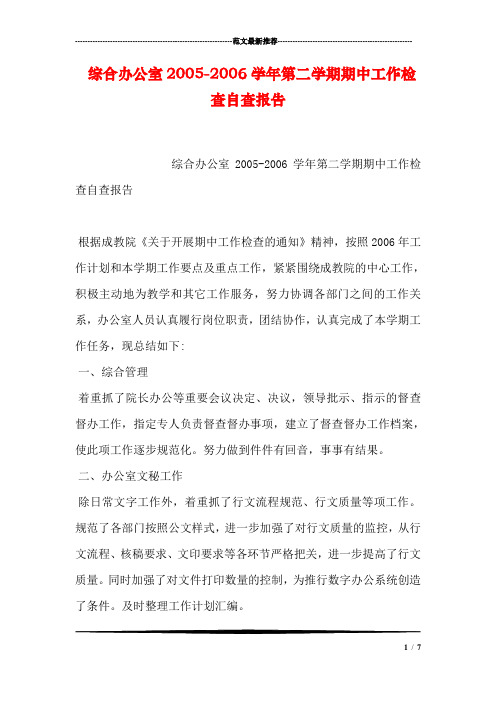 范文最新推荐

综合办公室 2005-2006 学年第二学期期中工作检查自查报告

综合办公室 2005-2006 学年第二学期期中工作检查自查报告

根据成教院《关于开展期中工作检查的通知》精神，按照 2006 年工作计划和本学期工作要点及重点工作，紧紧围绕成教院的中心工作，积极主动地为教学和其它工作服务，努力协调各部门之间的工作关系，办公室人员认真履行岗位职责，团结协作，认真完成了本学期工作任务，现总结如下:

一、综合管理

着重抓了院长办公等重要会议决定、决议，领导批示、指示的督查督办工作，指定专人负责督查督办事项，建立了督查督办工作档案，使此项工作逐步规范化。努力做到件件有回音，事事有结果。

二、办公室文秘工作

除日常文字工作外，着重抓了行文流程规范、行文质量等项工作。规范了各部门按照公文样式，进一步加强了对行文质量的监控，从行文流程、核稿要求、文印要求等各环节严格把关，进一步提高了行文质量。同时加强了对文件打印数量的控制，为推行数字办公系统创造了条件。及时整理工作计划汇编。

1 / 7